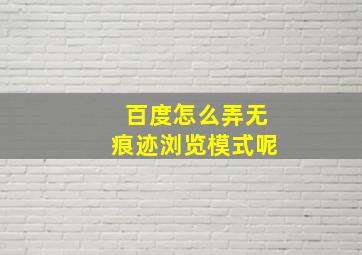 百度怎么弄无痕迹浏览模式呢